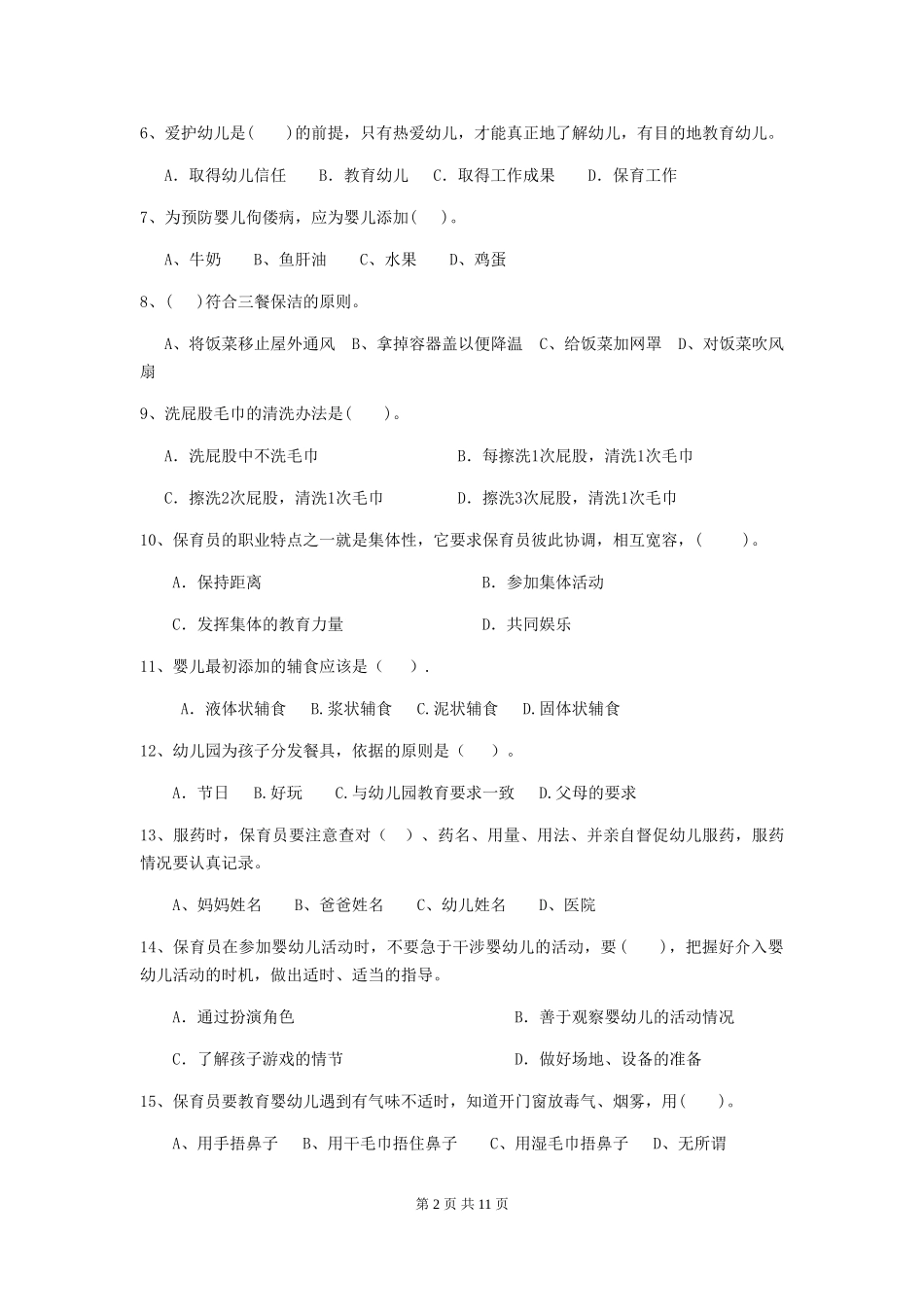 6、爱护幼儿是(　　)的前提，只有热爱幼儿，才能真正地了解幼儿，有目的地教育幼儿。

A. 取得幼儿信任　　B. 教育幼儿　　C. 取得工作成果　　D. 保育工作

7、为预防婴儿佝偻病，应为婴儿添加(　　)。

A、牛奶　　B、鱼肝油　　C、水果　　D、鸡蛋

8、(　　)符合三餐保洁的原则。

A、将饭菜移止屋外通风　B、拿掉容器盖以便降温　C、给饭菜加网罩　D、对饭菜吹风扇

9、洗屁股毛巾的清洗办法是(　　)。

A. 洗屁股中不洗毛巾

B. 每擦洗1次屁股，清洗1次毛巾

C. 擦洗2次屁股，清洗1次毛巾

D. 擦洗3次屁股，清洗1次毛巾

10、保育员的职业特点之一就是集体性，它要求保育员彼此协调，相互宽容，(　　)。

A. 保持距离

B. 参加集体活动

C. 发挥集体的教育力量

D. 共同娱乐

11、婴儿最初添加的辅食应该是（　　）.

A. 液体状辅食　B.浆状辅食　C.泥状辅食　D.固体状辅食

12、幼儿园为孩子分发餐具，依据的原则是（　　）。

A. 节日　B.好玩　C.与幼儿园教育要求一致　D.父母的要求

13、服药时，保育员要注意查对（　　）、药名、用量、用法、并亲自督促幼儿服药，服药情况要认真记录。

A、妈妈姓名　　B、爸爸姓名　　C、幼儿姓名　　D、医院

14、保育员在参加婴幼儿活动时，不要急于干涉婴幼儿的活动，要(　　)，把握好介入婴幼儿活动的时机，做出适时、适当的指导。

A. 通过扮演角色

B. 善于观察婴幼儿的活动情况

C. 了解孩子游戏的情节

D. 做好场地、设备的准备

15、保育员要教育婴幼儿遇到有气味不适时，知道开门窗放毒气、烟雾，用(　　)。

A、用手捂鼻子　B、用干毛巾捂住鼻子　　C、用湿毛巾捂鼻子　D、无所谓

第 2 页 共 11 页